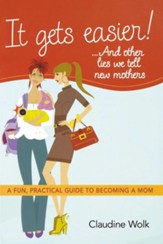 It gets easier!

...And other lies we tell new mothers

A FUN, PRACTICAL GUIDE TO BECOMING A MOM

Claudine Wolk